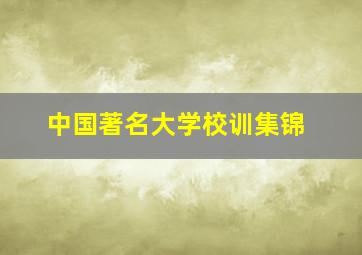 中国著名大学校训集锦